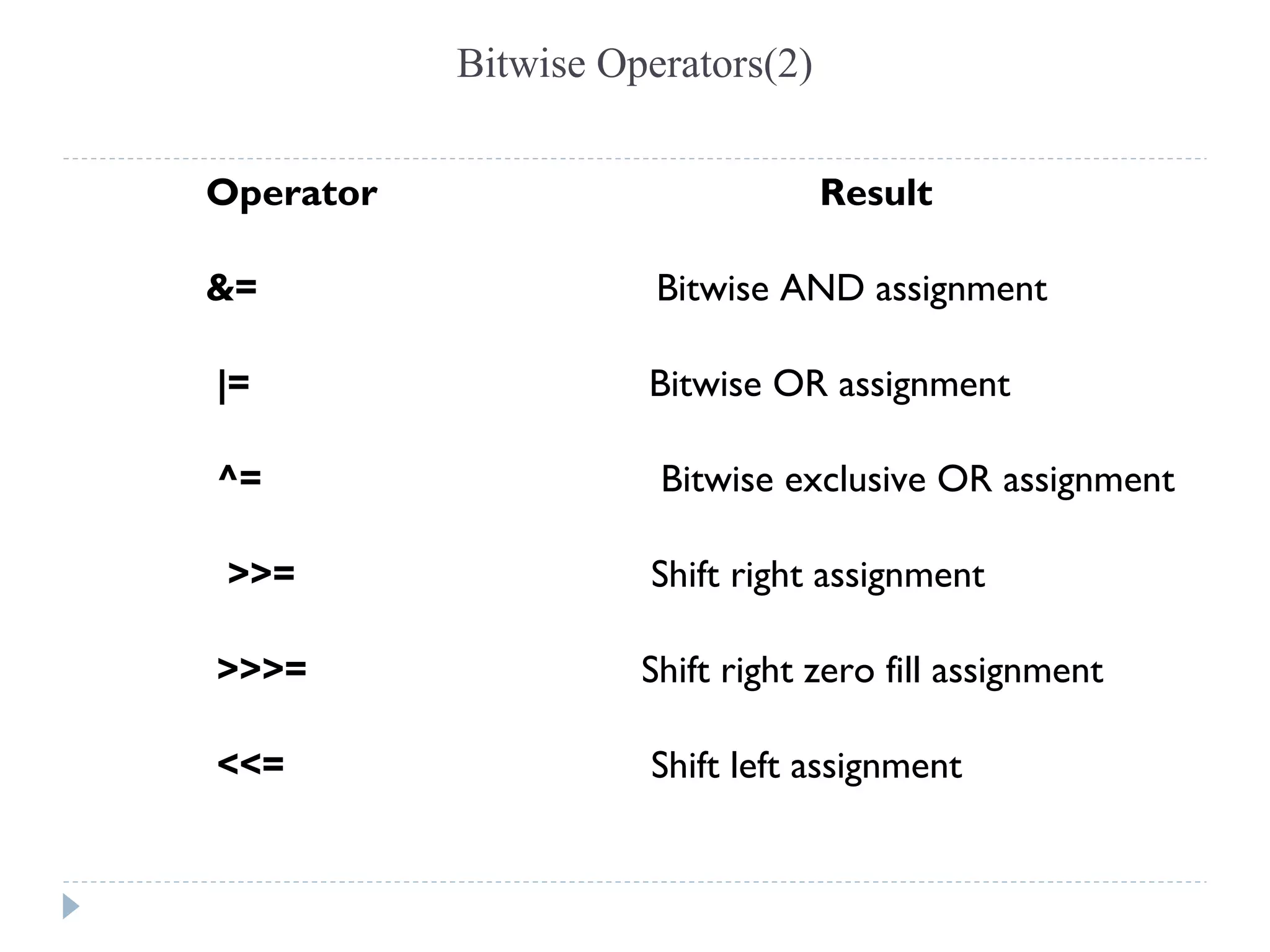 Bitwise Operators(2)

| Operator | Result |
|---|---|
| &= | Bitwise AND assignment |
| \|= | Bitwise OR assignment |
| ^= | Bitwise exclusive OR assignment |
| >>= | Shift right assignment |
| >>>= | Shift right zero fill assignment |
| <<= | Shift left assignment |